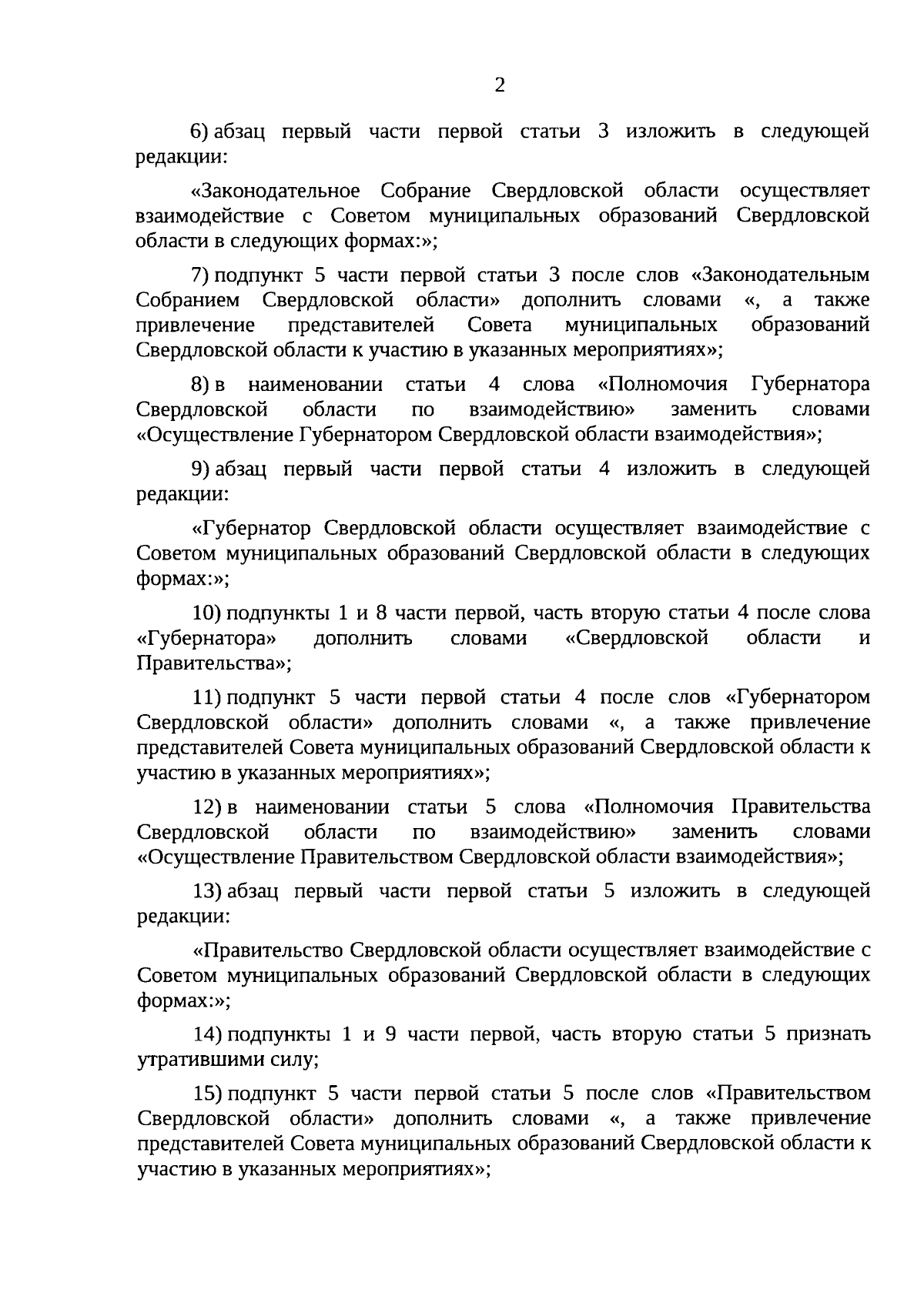 2

6) абзац первый части первой статьи 3 изложить в следующей редакции:

«Законодательное Собрание Свердловской области осуществляет взаимодействие с Советом муниципальных образований Свердловской области в следующих формах:»;

7) подпункт 5 части первой статьи 3 после слов «Законодательным Собранием Свердловской области» дополнить словами «, а также привлечение представителей Совета муниципальных образований Свердловской области к участию в указанных мероприятиях»;

8) в наименовании статьи 4 слова «Полномочия Губернатора Свердловской области по взаимодействию» заменить словами «Осуществление Губернатором Свердловской области взаимодействия»;

9) абзац первый части первой статьи 4 изложить в следующей редакции:

«Губернатор Свердловской области осуществляет взаимодействие с Советом муниципальных образований Свердловской области в следующих формах:»;

10) подпункты 1 и 8 части первой, часть вторую статьи 4 после слова «Губернатора» дополнить словами «Свердловской области и Правительства»;

11) подпункт 5 части первой статьи 4 после слов «Губернатором Свердловской области» дополнить словами «, а также привлечение представителей Совета муниципальных образований Свердловской области к участию в указанных мероприятиях»;

12) в наименовании статьи 5 слова «Полномочия Правительства Свердловской области по взаимодействию» заменить словами «Осуществление Правительством Свердловской области взаимодействия»;

13) абзац первый части первой статьи 5 изложить в следующей редакции:

«Правительство Свердловской области осуществляет взаимодействие с Советом муниципальных образований Свердловской области в следующих формах:»;

14) подпункты 1 и 9 части первой, часть вторую статьи 5 признать утратившими силу;

15) подпункт 5 части первой статьи 5 после слов «Правительством Свердловской области» дополнить словами «, а также привлечение представителей Совета муниципальных образований Свердловской области к участию в указанных мероприятиях»;